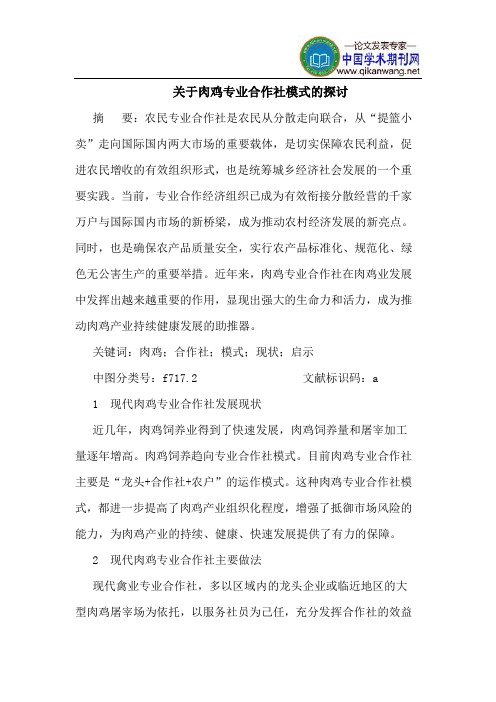 —论文发表专家—
中国学术期刊网
www.qikanwang.net

关于肉鸡专业合作社模式的探讨

摘　要：农民专业合作社是农民从分散走向联合，从“提篮小卖”走向国际国内两大市场的重要载体，是切实保障农民利益，促进农民增收的有效组织形式，也是统筹城乡经济社会发展的一个重要实践。当前，专业合作经济组织已成为有效衔接分散经营的千家万户与国际国内市场的新桥梁，成为推动农村经济发展的新亮点。同时，也是确保农产品质量安全，实行农产品标准化、规范化、绿色无公害生产的重要举措。近年来，肉鸡专业合作社在肉鸡业发展中发挥出越来越重要的作用，显现出强大的生命力和活力，成为推动肉鸡产业持续健康发展的助推器。

关键词：肉鸡；合作社；模式；现状；启示

中图分类号：f717.2　　　　文献标识码：a

1　现代肉鸡专业合作社发展现状

近几年，肉鸡饲养业得到了快速发展，肉鸡饲养量和屠宰加工量逐年增高。肉鸡饲养趋向专业合作社模式。目前肉鸡专业合作社主要是“龙头+合作社+农户”的运作模式。这种肉鸡专业合作社模式，都进一步提高了肉鸡产业组织化程度，增强了抵御市场风险的能力，为肉鸡产业的持续、健康、快速发展提供了有力的保障。

2　现代肉鸡专业合作社主要做法

现代禽业专业合作社，多以区域内的龙头企业或临近地区的大型肉鸡屠宰场为依托，以服务社员为己任，充分发挥合作社的效益